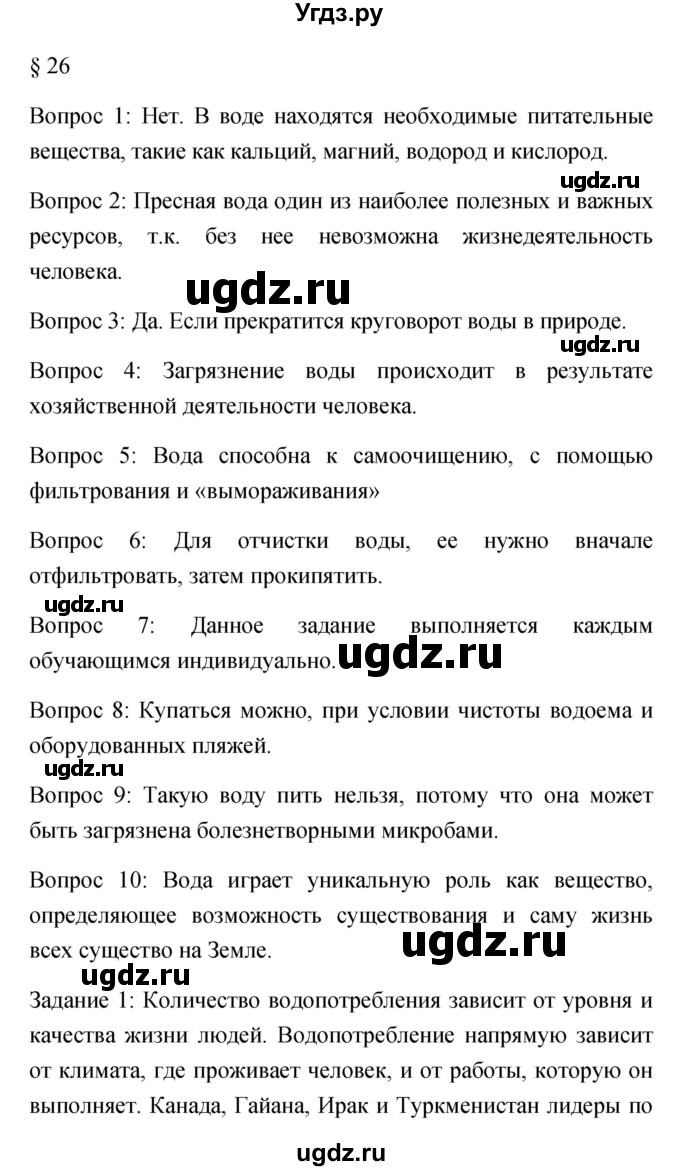 Угдз.ру

§ 26

Вопрос 1: Нет. В воде находятся необходимые питательные вещества, такие как кальций, магний, водород и кислород.

ugdz.ru

Вопрос 2: Пресная вода один из наиболее полезных и важных ресурсов, т.к. без нее невозможна жизнедеятельность человека.

ugdz.ru

Вопрос 3: Да. Если прекратится круговорот воды в природе.

ugdz.ru

Вопрос 4: Загрязнение воды происходит в результате хозяйственной деятельности человека.

Вопрос 5: Вода способна к самоочищению, с помощью фильтрования и «вымораживания»

Вопрос 6: Для отчистки воды, ее нужно вначале отфильтровать, затем прокипятить.

ugdz.ru

Вопрос 7: Данное задание выполняется каждым обучающимся индивидуально.

ugdz.ru

Вопрос 8: Купаться можно, при условии чистоты водоема и оборудованных пляжей.

ugdz.ru

Вопрос 9: Такую воду пить нельзя, потому что она может быть загрязнена болезнетворными микробами.

Вопрос 10: Вода играет уникальную роль как вещество, определяющее возможность существования и саму жизнь всех существо на Земле.

ugdz.ru

ugdz.ru

Задание 1: Количество водопотребления зависит от уровня и качества жизни людей. Водопотребление напрямую зависит от климата, где проживает человек, и от работы, которую он выполняет. Канада, Гайана, Ирак и Туркменистан лидеры по

ugdz.ru